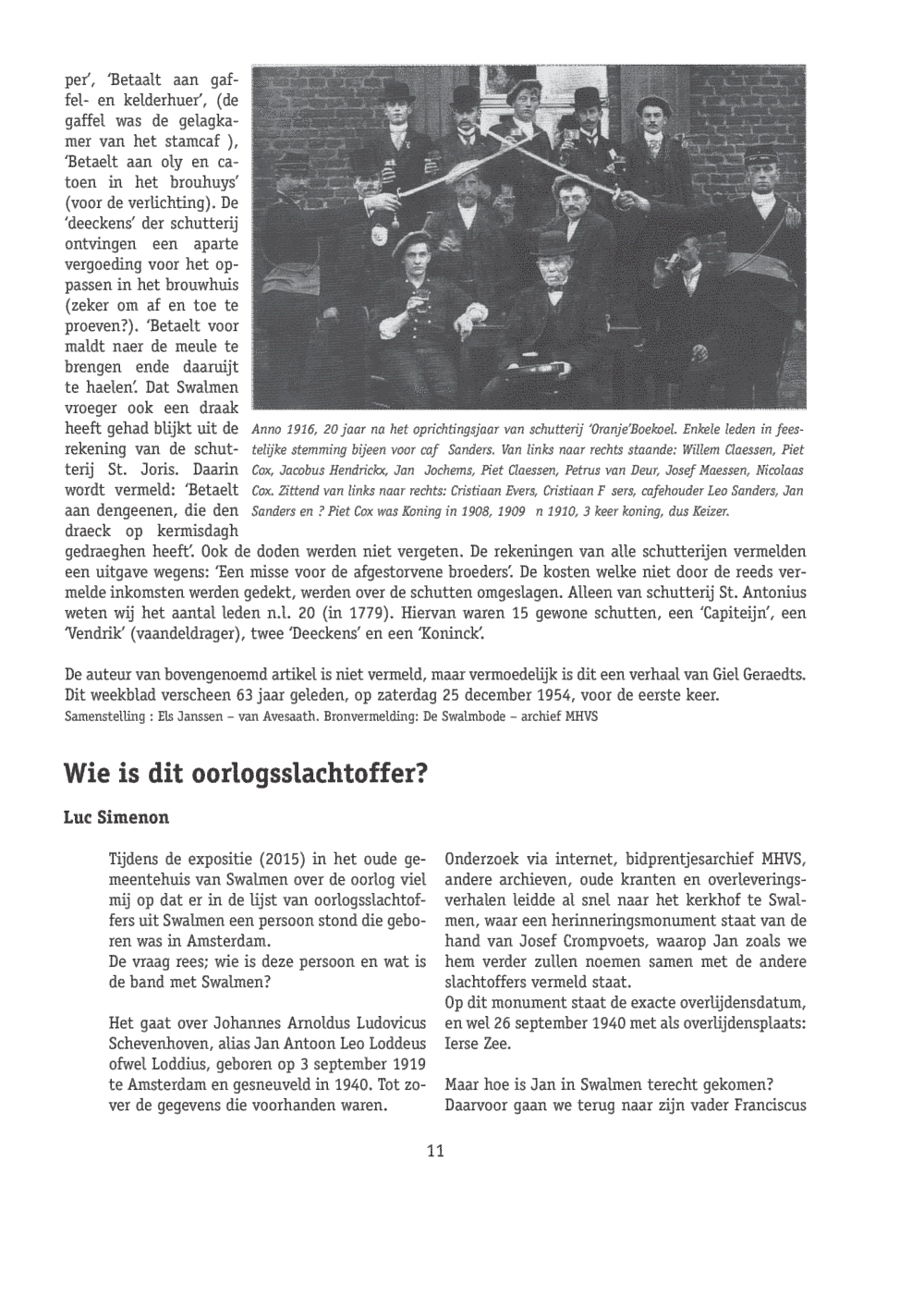 per', 'Betaalt aan gaffel- en kelderhuer', (de gaffel was de gelagkamer van het stamcaf ), 'Betaelt aan oly en catoen in het brouhuys' (voor de verlichting). De 'deeckens' der schutterij ontvingen een aparte vergoeding voor het oppassen in het brouwhuis (zeker om af en toe te proeven?). 'Betaelt voor maldt naer de meule te brengen ende daaruijt te haelen'. Dat Swalmen vroeger ook een draak heeft gehad blijkt uit de rekening van de schutterij St. Joris. Daarin wordt vermeld: 'Betaelt aan dengeenen, die den draeck op kermisdagh gedraeghen heeft'. Ook de doden werden niet vergeten. De rekeningen van alle schutterijen vermelden een uitgave wegens: 'Een misse voor de afgestorvene broeders'. De kosten welke niet door de reeds vermelde inkomsten werden gedekt, werden over de schutten omgeslagen. Alleen van schutterij St. Antonius weten wij het aantal leden n.l. 20 (in 1779). Hiervan waren 15 gewone schutten, een 'Capiteijn', een 'Vendrik' (vaandeldrager), twee 'Deeckens' en een 'Koninck'.

Anno 1916, 20 jaar na het oprichtingsjaar van schutterij 'Oranje'Boekoel. Enkele leden in feestelijke stemming bijeen voor caf Sanders. Van links naar rechts staande: Willem Claessen, Piet Cox, Jacobus Hendrickx, Jan Jochems, Piet Claessen, Petrus van Deur, Josef Maessen, Nicolaas Cox. Zittend van links naar rechts: Cristiaan Evers, Cristiaan F sers, cafehouder Leo Sanders, Jan Sanders en ? Piet Cox was Koning in 1908, 1909 n 1910, 3 keer koning, dus Keizer.

De auteur van bovengenoemd artikel is niet vermeld, maar vermoedelijk is dit een verhaal van Giel Geraedts. Dit weekblad verscheen 63 jaar geleden, op zaterdag 25 december 1954, voor de eerste keer.
Samenstelling : Els Janssen – van Avesaath. Bronvermelding: De Swalmbode – archief MHVS

Wie is dit oorlogsslachtoffer?

Luc Simenon

Tijdens de expositie (2015) in het oude gemeentehuis van Swalmen over de oorlog viel mij op dat er in de lijst van oorlogsslachtoffers uit Swalmen een persoon stond die geboren was in Amsterdam.
De vraag rees; wie is deze persoon en wat is de band met Swalmen?

Het gaat over Johannes Arnoldus Ludovicus Schevenhoven, alias Jan Antoon Leo Loddeus ofwel Loddius, geboren op 3 september 1919 te Amsterdam en gesneuveld in 1940. Tot zover de gegevens die voorhanden waren.

Onderzoek via internet, bidprentjesarchief MHVS, andere archieven, oude kranten en overleveringsverhalen leidde al snel naar het kerkhof te Swalmen, waar een herinneringsmonument staat van de hand van Josef Crompvoets, waarop Jan zoals we hem verder zullen noemen samen met de andere slachtoffers vermeld staat.
Op dit monument staat de exacte overlijdensdatum, en wel 26 september 1940 met als overlijdensplaats: Ierse Zee.

Maar hoe is Jan in Swalmen terecht gekomen?
Daarvoor gaan we terug naar zijn vader Franciscus

11